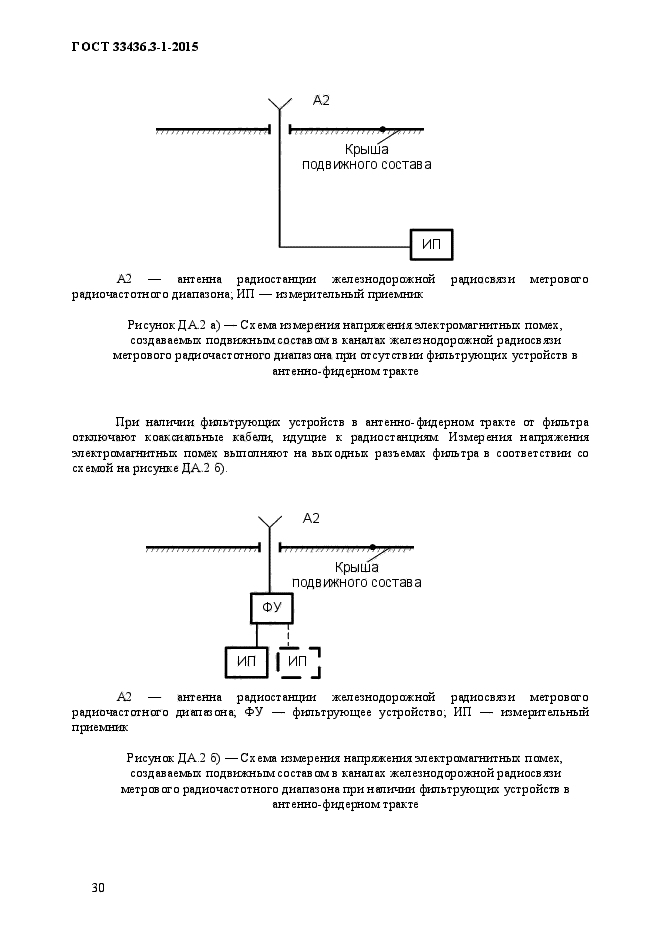 ГОСТ 33436.3-1-2015

А2

Крыша подвижного состава

ИП

А2 — антенна радиостанции железнодорожной радиосвязи метрового радиочастотного диапазона; ИП — измерительный приемник

Рисунок ДА.2 а) — Схема измерения напряжения электромагнитных помех, создаваемых подвижным составом в каналах железнодорожной радиосвязи метрового радиочастотного диапазона при отсутствии фильтрующих устройств в антенно-фидерном тракте

При наличии фильтрующих устройств в антенно-фидерном тракте от фильтра отключают коаксиальные кабели, идущие к радиостанциям. Измерения напряжения электромагнитных помех выполняют на выходных разъемах фильтра в соответствии со схемой на рисунке ДА.2 б).

А2

Крыша подвижного состава

ФУ

ИП

ИП

А2 — антенна радиостанции железнодорожной радиосвязи метрового радиочастотного диапазона; ФУ — фильтрующее устройство; ИП — измерительный приемник

Рисунок ДА.2 б) — Схема измерения напряжения электромагнитных помех, создаваемых подвижным составом в каналах железнодорожной радиосвязи метрового радиочастотного диапазона при наличии фильтрующих устройств в антенно-фидерном тракте

30